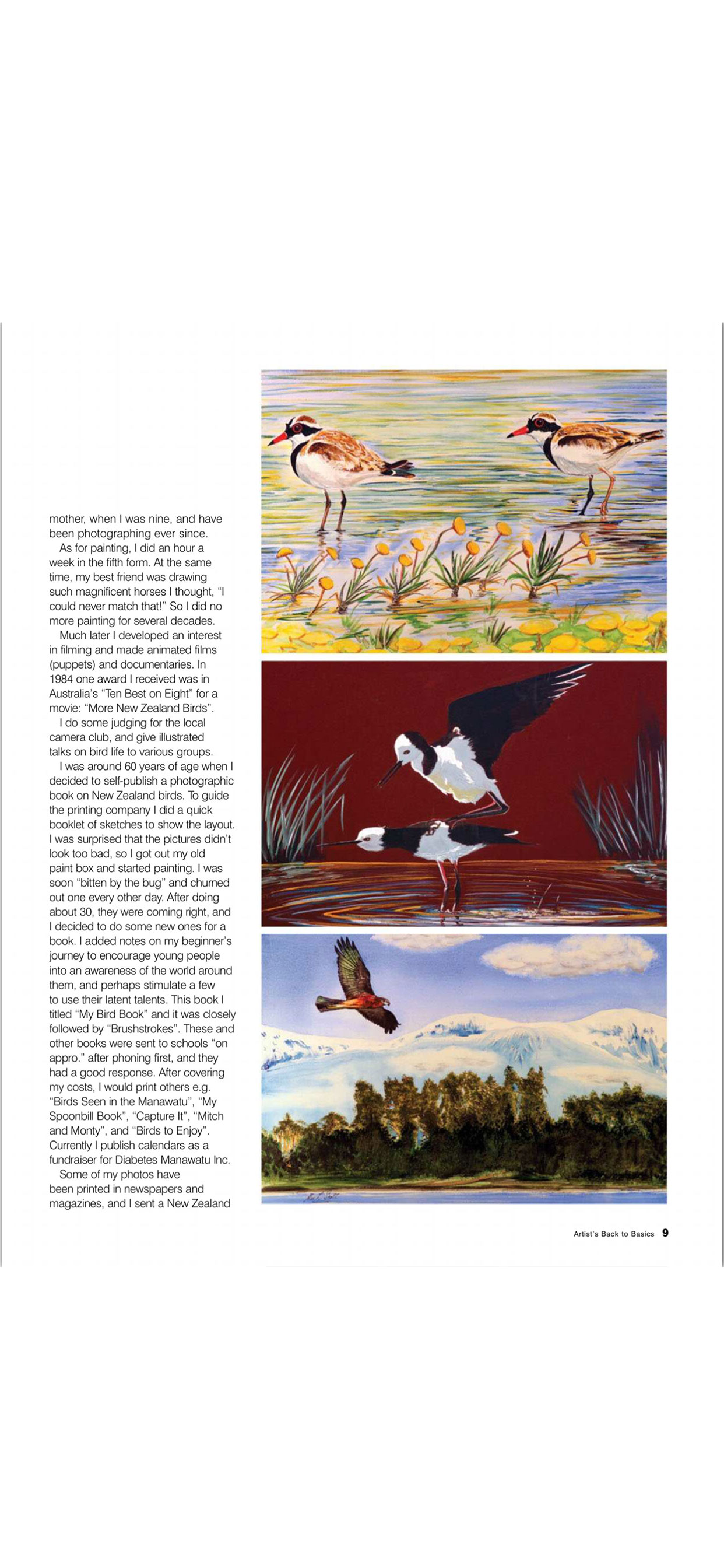 mother, when I was nine, and have been photographing ever since.

As for painting, I did an hour a week in the fifth form. At the same time, my best friend was drawing such magnificent horses I thought, "I could never match that!" So I did no more painting for several decades.

Much later I developed an interest in filming and made animated films (puppets) and documentaries. In 1984 one award I received was in Australia's "Ten Best on Eight" for a movie: "More New Zealand Birds".

I do some judging for the local camera club, and give illustrated talks on bird life to various groups.

I was around 60 years of age when I decided to self-publish a photographic book on New Zealand birds. To guide the printing company I did a quick booklet of sketches to show the layout. I was surprised that the pictures didn't look too bad, so I got out my old paint box and started painting. I was soon "bitten by the bug" and churned out one every other day. After doing about 30, they were coming right, and I decided to do some new ones for a book. I added notes on my beginner's journey to encourage young people into an awareness of the world around them, and perhaps stimulate a few to use their latent talents. This book I titled "My Bird Book" and it was closely followed by "Brushstrokes". These and other books were sent to schools "on appro." after phoning first, and they had a good response. After covering my costs, I would print others e.g. "Birds Seen in the Manawatu", "My Spoonbill Book", "Capture It", "Mitch and Monty", and "Birds to Enjoy". Currently I publish calendars as a fundraiser for Diabetes Manawatu Inc.

Some of my photos have been printed in newspapers and magazines, and I sent a New Zealand

Artist's Back to Basics 9